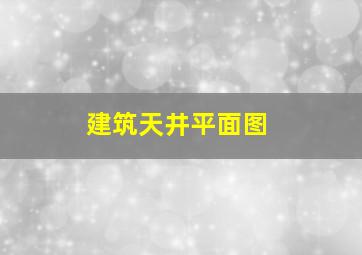 建筑天井平面图